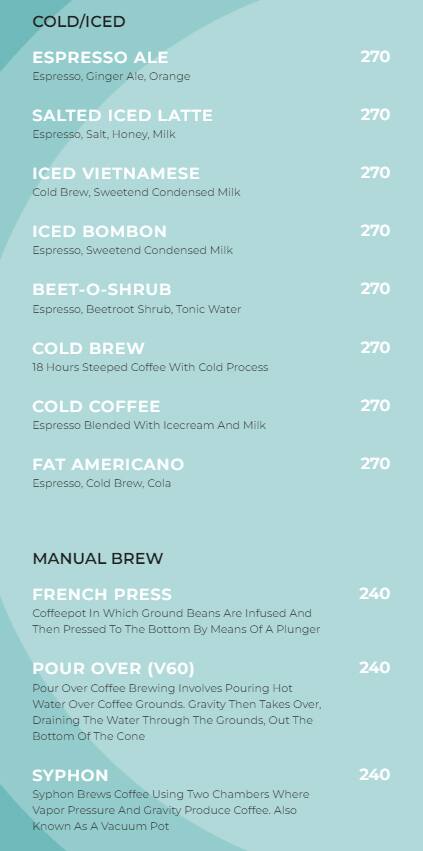 COLD/ICED

ESPRESSO ALE 270
Espresso, Ginger Ale, Orange

SALTED ICED LATTE 270
Espresso, Salt, Honey, Milk

ICED VIETNAMESE 270
Cold Brew, Sweetend Condensed Milk

ICED BOMBON 270
Espresso, Sweetend Condensed Milk

BEET-O-SHRUB 270
Espresso, Beetroot Shrub, Tonic Water

COLD BREW 270
18 Hours Steeped Coffee With Cold Process

COLD COFFEE 270
Espresso Blended With Icecream And Milk

FAT AMERICANO 270
Espresso, Cold Brew, Cola

MANUAL BREW

FRENCH PRESS 240
Coffeepot In Which Ground Beans Are Infused And Then Pressed To The Bottom By Means Of A Plunger

POUR OVER (V60) 240
Pour Over Coffee Brewing Involves Pouring Hot Water Over Coffee Grounds. Gravity Then Takes Over, Draining The Water Through The Grounds, Out The Bottom Of The Cone

SYPHON 240
Syphon Brews Coffee Using Two Chambers Where Vapor Pressure And Gravity Produce Coffee. Also Known As A Vacuum Pot